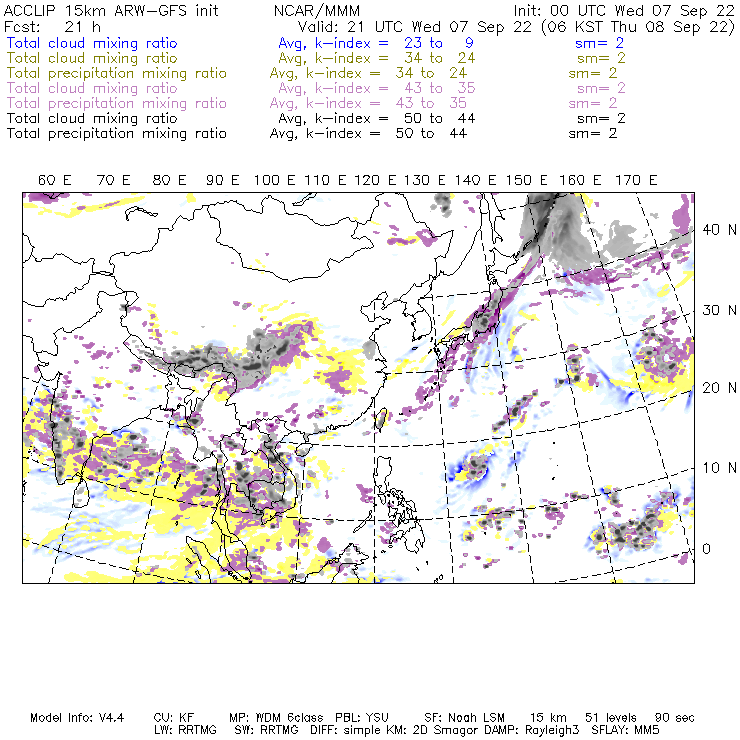 ACCLIP 15km ARW-GFS init NCAR/MMM Init: 00 UTC Wed 07 Sep 22
Fcst: 21 h Valid: 21 UTC Wed 07 Sep 22 (06 KST Thu 08 Sep 22)
Total cloud mixing ratio Avg, k-index = 23 to 9 sm= 2
Total cloud mixing ratio Avg, k-index = 34 to 24 sm= 2
Total precipitation mixing ratio Avg, k-index = 34 to 24 sm= 2
Total cloud mixing ratio Avg, k-index = 43 to 35 sm= 2
Total precipitation mixing ratio Avg, k-index = 43 to 35 sm= 2
Total cloud mixing ratio Avg, k-index = 50 to 44 sm= 2
Total precipitation mixing ratio Avg, k-index = 50 to 44 sm= 2

60 E 70 E 80 E 90 E 100 E 110 E 120 E 130 E 140 E 150 E 160 E 170 E

40 N
30 N
20 N
10 N
0

Model Info: V4.4 CU: KF MP: WDM 6class PBL: YSU SF: Noah LSM 15 km 51 levels 90 sec
LW: RRTMG SW: RRTMG DIFF: simple KM: 2D Smagor DAMP: Rayleigh3 SFLAY: MM5